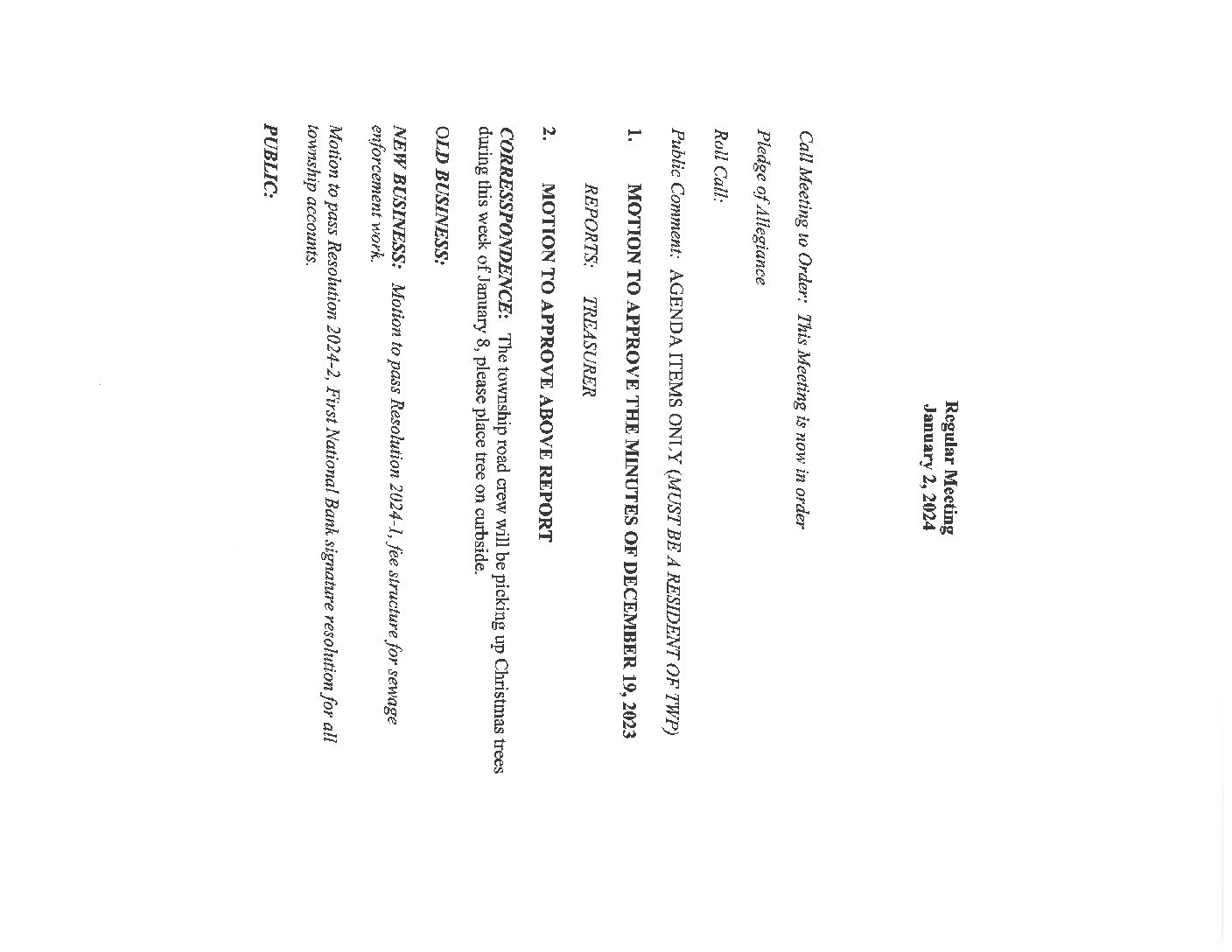 Regular Meeting
January 2, 2024

Call Meeting to Order: This Meeting is now in order

Pledge of Allegiance

Roll Call:

Public Comment: AGENDA ITEMS ONLY (MUST BE A RESIDENT OF TWP)

1. MOTION TO APPROVE THE MINUTES OF DECEMBER 19, 2023

REPORTS: TREASURER

2. MOTION TO APPROVE ABOVE REPORT

CORRESSPONDENCE: The township road crew will be picking up Christmas trees during this week of January 8, please place tree on curbside.

OLD BUSINESS:

NEW BUSINESS: Motion to pass Resolution 2024-1, fee structure for sewage enforcement work.

Motion to pass Resolution 2024-2, First National Bank signature resolution for all township accounts.

PUBLIC: